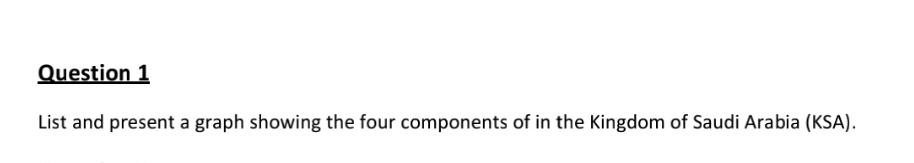 Question 1

List and present a graph showing the four components of in the Kingdom of Saudi Arabia (KSA).